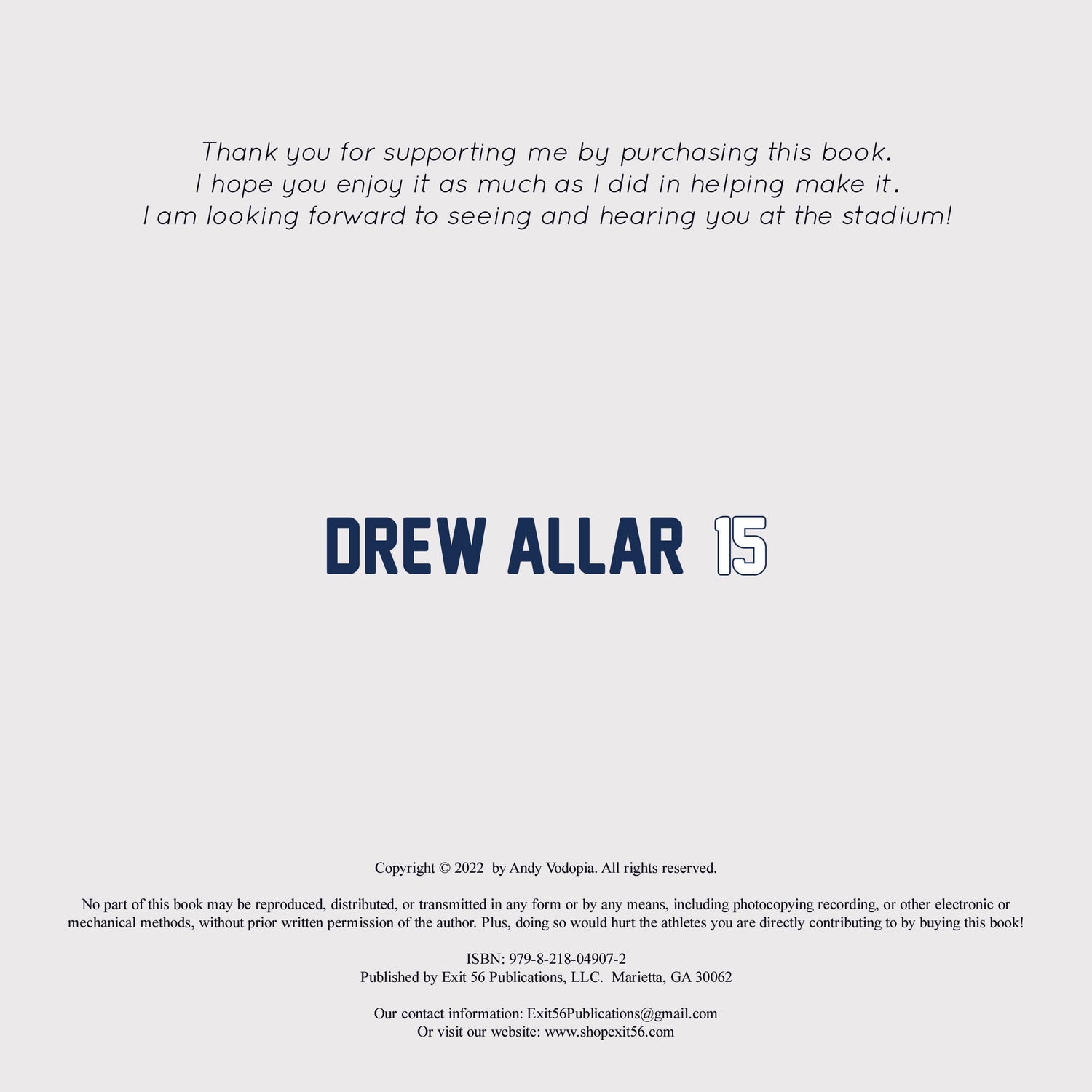 Thank you for supporting me by purchasing this book.
I hope you enjoy it as much as I did in helping make it.
I am looking forward to seeing and hearing you at the stadium!

DREW ALLAR 15

Copyright © 2022 by Andy Vodopia. All rights reserved.

No part of this book may be reproduced, distributed, or transmitted in any form or by any means, including photocopying recording, or other electronic or mechanical methods, without prior written permission of the author. Plus, doing so would hurt the athletes you are directly contributing to by buying this book!

ISBN: 979-8-218-04907-2
Published by Exit 56 Publications, LLC. Marietta, GA 30062

Our contact information: Exit56Publications@gmail.com
Or visit our website: www.shopexit56.com